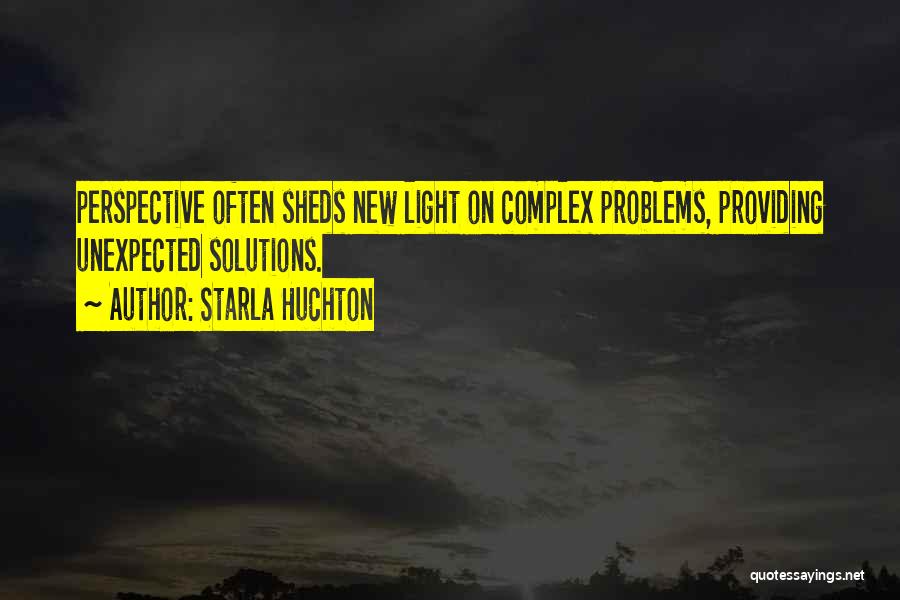 PERSPECTIVE OFTEN SHEDS NEW LIGHT ON COMPLEX PROBLEMS, PROVIDING UNEXPECTED SOLUTIONS.

~ AUTHOR: STARLA HUCHTON

quotessayings.net